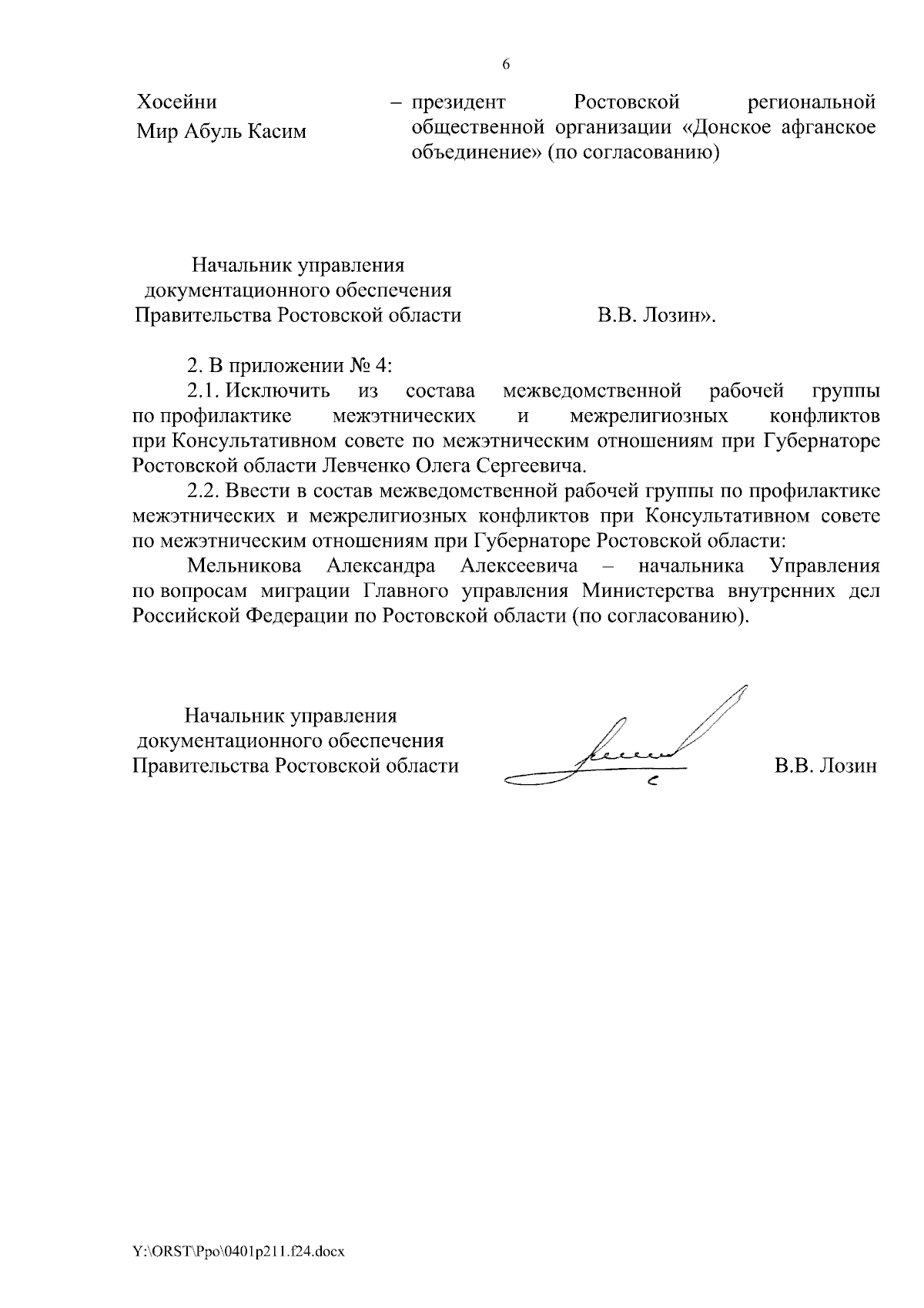 6

Хосейни Мир Абуль Касим – президент Ростовской региональной общественной организации «Донское афганское объединение» (по согласованию)

Начальник управления документационного обеспечения Правительства Ростовской области В.В. Лозин».

2. В приложении № 4:

2.1. Исключить из состава межведомственной рабочей группы по профилактике межэтнических и межрелигиозных конфликтов при Консультативном совете по межэтническим отношениям при Губернаторе Ростовской области Левченко Олега Сергеевича.

2.2. Ввести в состав межведомственной рабочей группы по профилактике межэтнических и межрелигиозных конфликтов при Консультативном совете по межэтническим отношениям при Губернаторе Ростовской области:

Мельникова Александра Алексеевича – начальника Управления по вопросам миграции Главного управления Министерства внутренних дел Российской Федерации по Ростовской области (по согласованию).

Начальник управления документационного обеспечения Правительства Ростовской области В.В. Лозин

Y:\ORST\Ppo\0401p211.f24.docx